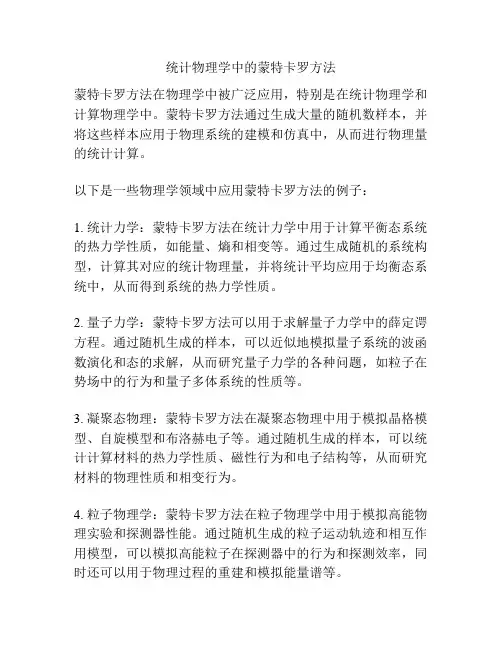 统计物理学中的蒙特卡罗方法

蒙特卡罗方法在物理学中被广泛应用，特别是在统计物理学和计算物理学中。蒙特卡罗方法通过生成大量的随机数样本，并将这些样本应用于物理系统的建模和仿真中，从而进行物理量的统计计算。

以下是一些物理学领域中应用蒙特卡罗方法的例子：

1. 统计力学：蒙特卡罗方法在统计力学中用于计算平衡态系统的热力学性质，如能量、熵和相变等。通过生成随机的系统构型，计算其对应的统计物理量，并将统计平均应用于均衡态系统中，从而得到系统的热力学性质。

2. 量子力学：蒙特卡罗方法可以用于求解量子力学中的薛定谔方程。通过随机生成的样本，可以近似地模拟量子系统的波函数演化和态的求解，从而研究量子力学的各种问题，如粒子在势场中的行为和量子多体系统的性质等。

3. 凝聚态物理：蒙特卡罗方法在凝聚态物理中用于模拟晶格模型、自旋模型和布洛赫电子等。通过随机生成的样本，可以统计计算材料的热力学性质、磁性行为和电子结构等，从而研究材料的物理性质和相变行为。

4. 粒子物理学：蒙特卡罗方法在粒子物理学中用于模拟高能物理实验和探测器性能。通过随机生成的粒子运动轨迹和相互作用模型，可以模拟高能粒子在探测器中的行为和探测效率，同时还可以用于物理过程的重建和模拟能量谱等。